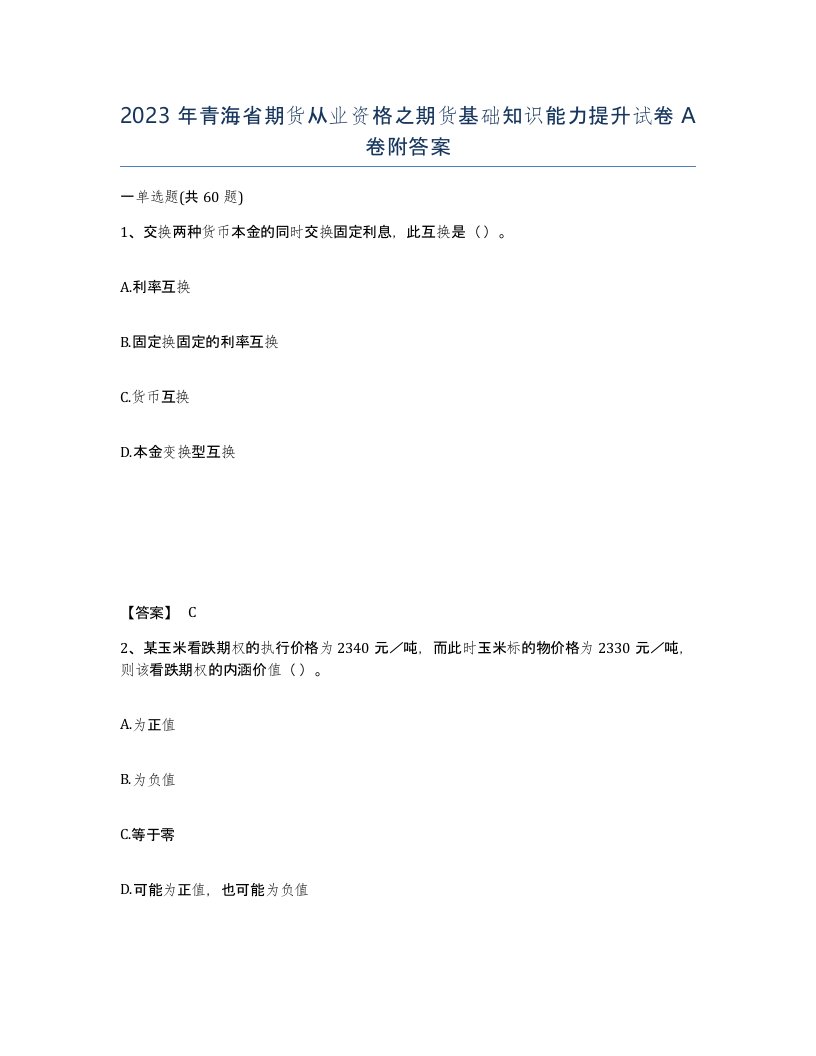 2023 年青海省期货从业资格之期货基础知识能力提升试卷 A 卷附答案

一单选题(共 60 题)

1、交换两种货币本金的同时交换固定利息，此互换是（）。

A.利率互换

B.固定换固定的利率互换

C.货币互换

D.本金变换型互换

【答案】 C

2、某玉米看跌期权的执行价格为 2340 元／吨，而此时玉米标的物价格为 2330 元／吨，则该看跌期权的内涵价值（）。

A.为正值

B.为负值

C.等于零

D.可能为正值，也可能为负值